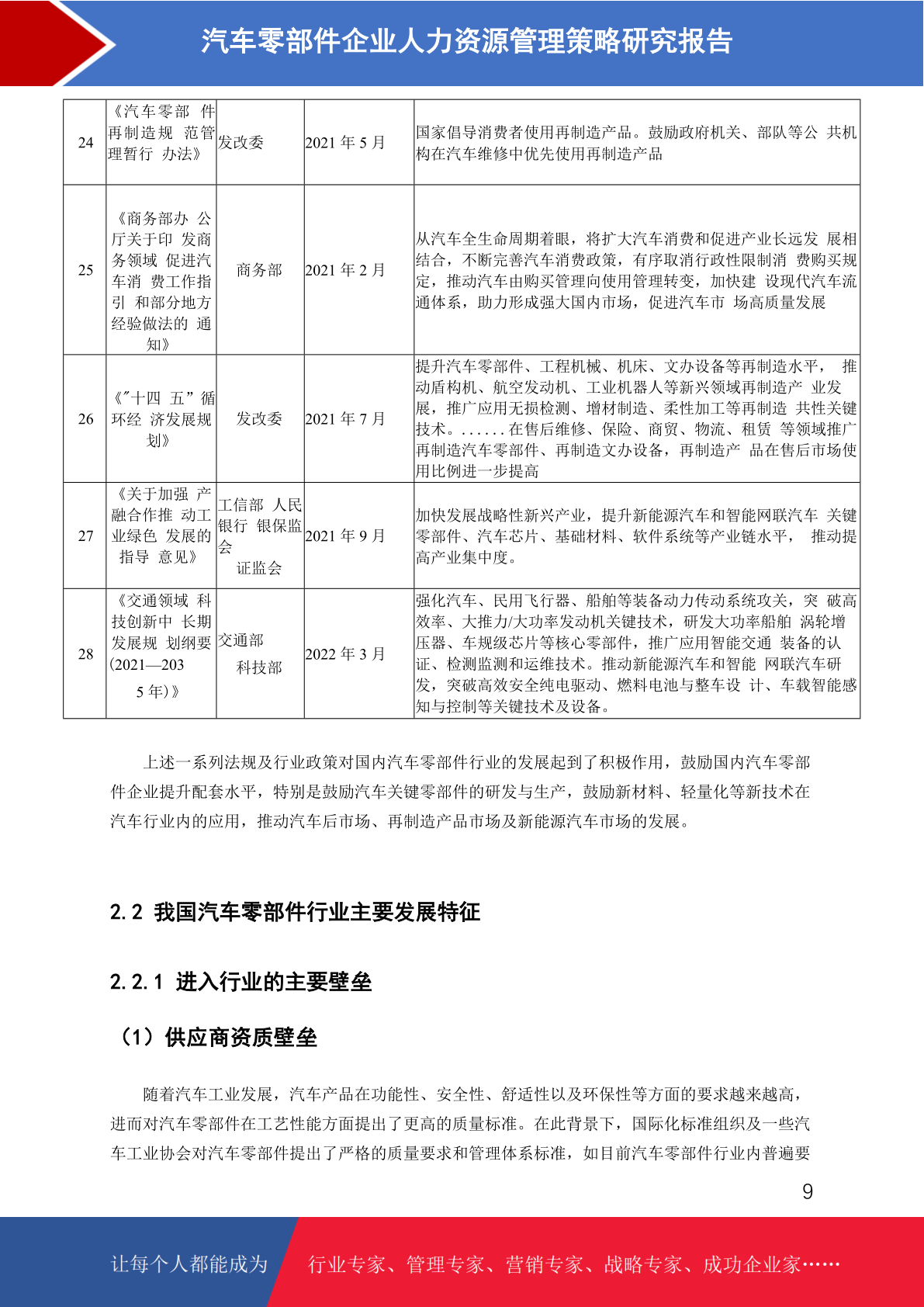 汽车零部件企业人力资源管理策略研究报告

| 24 | 《汽车零部 件再制造规 范管理暂行 办法》 | 发改委 | 2021 年 5 月 | 国家倡导消费者使用再制造产品。鼓励政府机关、部队等公 共机构在汽车维修中优先使用再制造产品 |
|---|---|---|---|---|
| 25 | 《商务部办 公厅关于印 发商务领域 促进汽车消 费工作指引 和部分地方经验做法的 通知》 | 商务部 | 2021 年 2 月 | 从汽车全生命周期着眼，将扩大汽车消费和促进产业长远发 展相结合，不断完善汽车消费政策，有序取消行政性限制消 费购买规定，推动汽车由购买管理向使用管理转变，加快建 设现代汽车流通体系，助力形成强大国内市场，促进汽车市 场高质量发展 |
| 26 | 《"十四 五"循环经 济发展规划》 | 发改委 | 2021 年 7 月 | 提升汽车零部件、工程机械、机床、文办设备等再制造水平， 推动盾构机、航空发动机、工业机器人等新兴领域再制造产 业发展，推广应用无损检测、增材制造、柔性加工等再制造 共性关键技术。......在售后维修、保险、商贸、物流、租赁 等领域推广再制造汽车零部件、再制造文办设备，再制造产 品在售后市场使用比例进一步提高 |
| 27 | 《关于加强 产融合作推 动工业绿色 发展的指导 意见》 | 工信部 人民银行 银保监会 证监会 | 2021 年 9 月 | 加快发展战略性新兴产业，提升新能源汽车和智能网联汽车 关键零部件、汽车芯片、基础材料、软件系统等产业链水平， 推动提高产业集中度。 |
| 28 | 《交通领域 科技创新中 长期发展规 划纲要(2021—2035 年)》 | 交通部 科技部 | 2022 年 3 月 | 强化汽车、民用飞行器、船舶等装备动力传动系统攻关，突 破高效率、大推力/大功率发动机关键技术，研发大功率船舶 涡轮增压器、车规级芯片等核心零部件，推广应用智能交通 装备的认证、检测监测和运维技术。推动新能源汽车和智能 网联汽车研发，突破高效安全纯电驱动、燃料电池与整车设 计、车载智能感知与控制等关键技术及设备。 |

上述一系列法规及行业政策对国内汽车零部件行业的发展起到了积极作用，鼓励国内汽车零部件企业提升配套水平，特别是鼓励汽车关键零部件的研发与生产，鼓励新材料、轻量化等新技术在汽车行业内的应用，推动汽车后市场、再制造产品市场及新能源汽车市场的发展。

2.2 我国汽车零部件行业主要发展特征

2.2.1 进入行业的主要壁垒

（1）供应商资质壁垒

随着汽车工业发展，汽车产品在功能性、安全性、舒适性以及环保性等方面的要求越来越高，进而对汽车零部件在工艺性能方面提出了更高的质量标准。在此背景下，国际化标准组织及一些汽车工业协会对汽车零部件提出了严格的质量要求和管理体系标准，如目前汽车零部件行业内普遍要

9

让每个人都能成为 行业专家、管理专家、营销专家、战略专家、成功企业家……